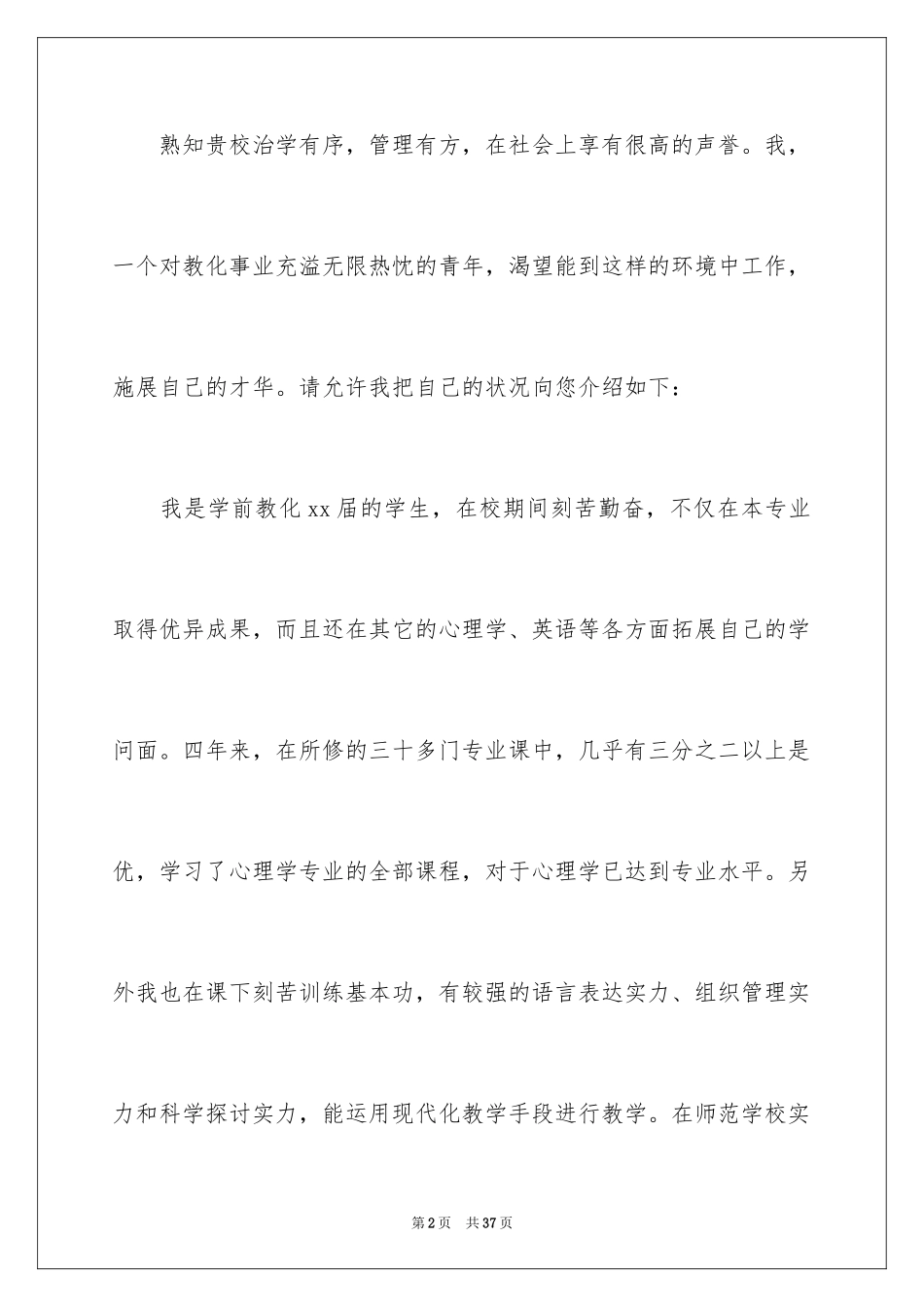 熟知贵校治学有序，管理有方，在社会上享有很高的声誉。我，一个对教化事业充溢无限热忱的青年，渴望能到这样的环境中工作，施展自己的才华。请允许我把自己的状况向您介绍如下：

我是学前教化xx届的学生，在校期间刻苦勤奋，不仅在本专业取得优异成果，而且还在其它的心理学、英语等各方面拓展自己的学问面。四年来，在所修的三十多门专业课中，几乎有三分之二以上是优，学习了心理学专业的全部课程，对于心理学已达到专业水平。另外我也在课下刻苦训练基本功，有较强的语言表达实力、组织管理实力和科学探讨实力，能运用现代化教学手段进行教学。在师范学校实

第2页　共37页